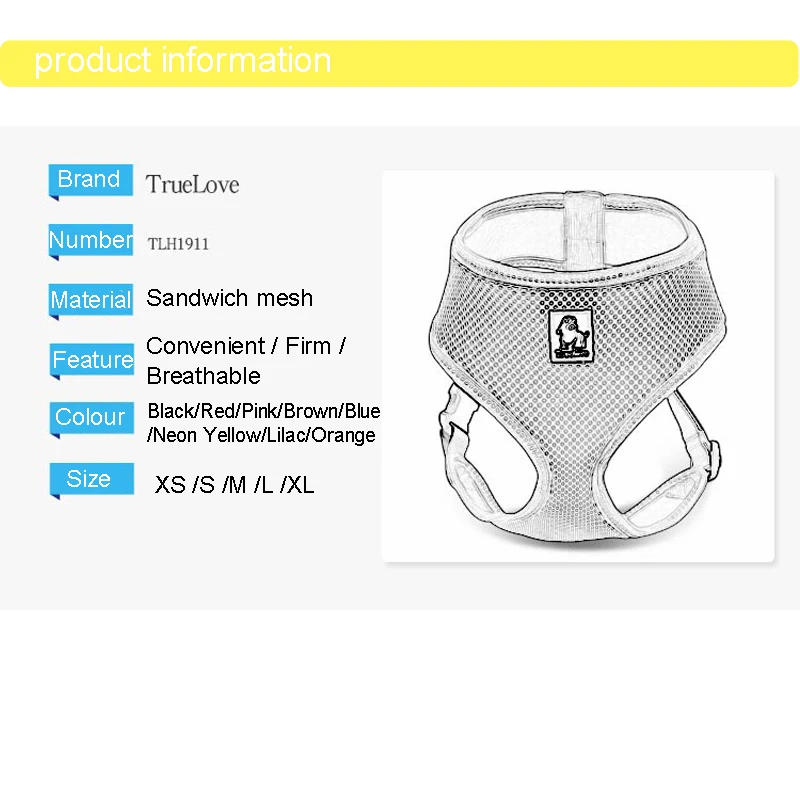 product information

Brand
TrueLove

Number
TLH1911

Material
Sandwich mesh

Feature
Convenient / Firm / Breathable

Colour
Black/Red/Pink/Brown/Blue /Neon Yellow/Lilac/Orange

Size
XS /S /M /L /XL